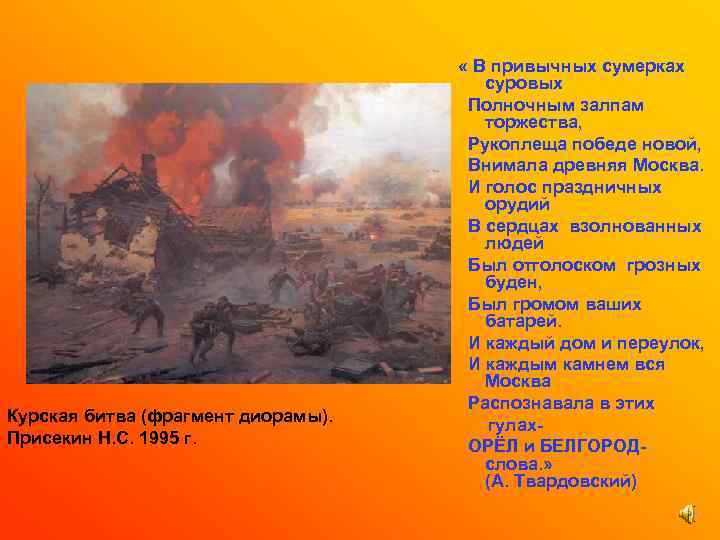 « В привычных сумерках суровых
Полночным залпам торжества,
Рукоплеща победе новой,
Внимала древняя Москва.
И голос праздничных орудий
В сердцах взолнованных людей
Был отголоском грозных буден,
Был громом ваших батарей.
И каждый дом и переулок,
И каждым камнем вся Москва
Распознавала в этих гулах-
ОРЁЛ и БЕЛГОРОД- слова.»
(А. Твардовский)

Курская битва (фрагмент диорамы).
Присекин Н.С. 1995 г.